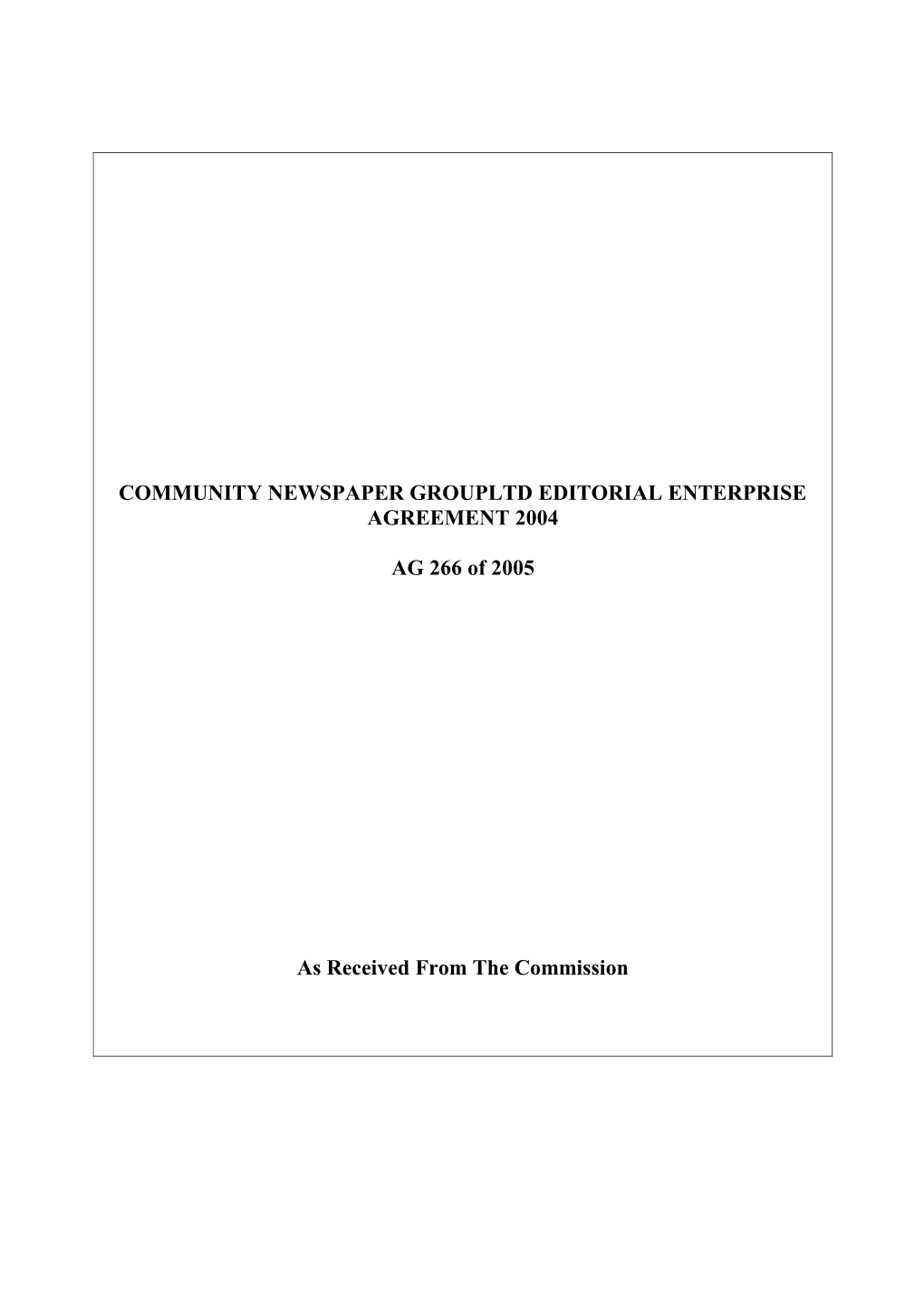 COMMUNITY NEWSPAPER GROUPLTD EDITORIAL ENTERPRISE AGREEMENT 2004

AG 266 of 2005

As Received From The Commission